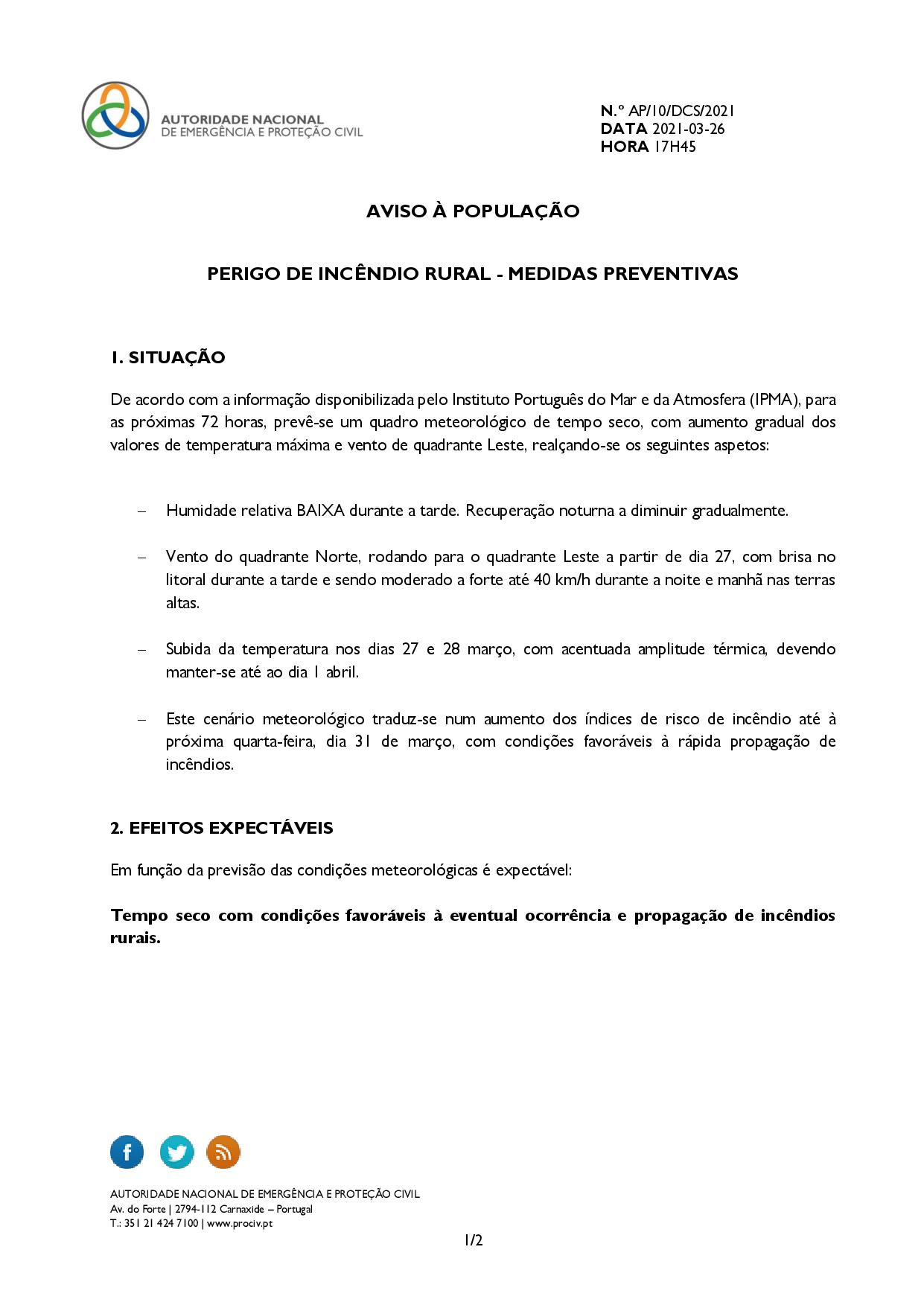 AUTORIDADE NACIONAL
DE EMERGÊNCIA E PROTEÇÃO CIVIL

N.º AP/10/DCS/2021
DATA 2021-03-26
HORA 17H45

AVISO À POPULAÇÃO

PERIGO DE INCÊNDIO RURAL - MEDIDAS PREVENTIVAS

1. SITUAÇÃO

De acordo com a informação disponibilizada pelo Instituto Português do Mar e da Atmosfera (IPMA), para as próximas 72 horas, prevê-se um quadro meteorológico de tempo seco, com aumento gradual dos valores de temperatura máxima e vento de quadrante Leste, realçando-se os seguintes aspetos:

– Humidade relativa BAIXA durante a tarde. Recuperação noturna a diminuir gradualmente.

– Vento do quadrante Norte, rodando para o quadrante Leste a partir de dia 27, com brisa no litoral durante a tarde e sendo moderado a forte até 40 km/h durante a noite e manhã nas terras altas.

– Subida da temperatura nos dias 27 e 28 março, com acentuada amplitude térmica, devendo manter-se até ao dia 1 abril.

– Este cenário meteorológico traduz-se num aumento dos índices de risco de incêndio até à próxima quarta-feira, dia 31 de março, com condições favoráveis à rápida propagação de incêndios.

2. EFEITOS EXPECTÁVEIS

Em função da previsão das condições meteorológicas é expectável:

Tempo seco com condições favoráveis à eventual ocorrência e propagação de incêndios rurais.

AUTORIDADE NACIONAL DE EMERGÊNCIA E PROTEÇÃO CIVIL
Av. do Forte | 2794-112 Carnaxide – Portugal
T.: 351 21 424 7100 | www.prociv.pt

1/2